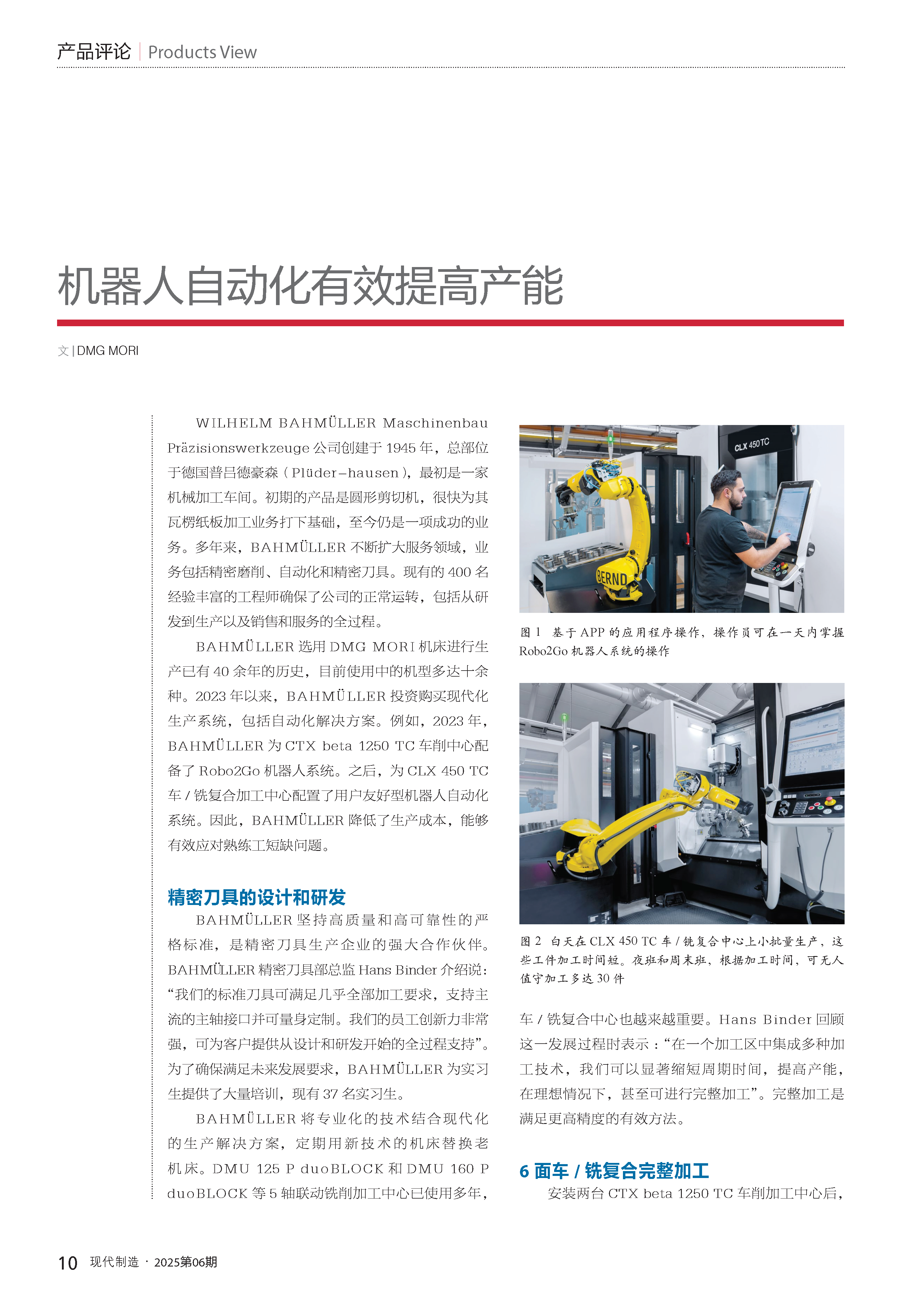 产品评论 | Products View

机器人自动化有效提高产能

文 | DMG MORI

WILHELM BAHMÜLLER Maschinenbau Präzisionswerkzeuge 公司创建于 1945 年，总部位于德国普吕德豪森（Plüder-hausen），最初是一家机械加工车间。初期的产品是圆形剪切机，很快为其瓦楞纸板加工业务打下基础，至今仍是一项成功的业务。多年来，BAHMÜLLER 不断扩大服务领域，业务包括精密磨削、自动化和精密刀具。现有的 400 名经验丰富的工程师确保了公司的正常运转，包括从研发到生产以及销售和服务的全过程。

BAHMÜLLER 选用 DMG MORI 机床进行生产已有 40 余年的历史，目前使用中的机型多达十余种。2023 年以来，BAHMÜLLER 投资购买现代化生产系统，包括自动化解决方案。例如，2023 年，BAHMÜLLER 为 CTX beta 1250 TC 车削中心配备了 Robo2Go 机器人系统。之后，为 CLX 450 TC 车 / 铣复合加工中心配置了用户友好型机器人自动化系统。因此，BAHMÜLLER 降低了生产成本，能够有效应对熟练工短缺问题。

精密刀具的设计和研发

BAHMÜLLER 坚持高质量和高可靠性的严格标准，是精密刀具生产企业的强大合作伙伴。BAHMÜLLER 精密刀具部总监 Hans Binder 介绍说：“我们的标准刀具可满足几乎全部加工要求，支持主流的主轴接口并可量身定制。我们的员工创新力非常强，可为客户提供从设计和研发开始的全过程支持”。为了确保满足未来发展要求，BAHMÜLLER 为实习生提供了大量培训，现有 37 名实习生。

BAHMÜLLER 将专业化的技术结合现代化的生产解决方案，定期用新技术的机床替换老机床。DMU 125 P duoBLOCK 和 DMU 160 P duoBLOCK 等 5 轴联动铣削加工中心已使用多年，

CLX 450 TC

BERND

图 1 基于 APP 的应用程序操作，操作员可在一天内掌握 Robo2Go 机器人系统的操作

图 2 白天在 CLX 450 TC 车 / 铣复合中心上小批量生产，这些工件加工时间短。夜班和周末班，根据加工时间，可无人值守加工多达 30 件

车 / 铣复合中心也越来越重要。Hans Binder 回顾这一发展过程时表示：“在一个加工区中集成多种加工技术，我们可以显著缩短周期时间，提高产能，在理想情况下，甚至可进行完整加工”。完整加工是满足更高精度的有效方法。

6 面车 / 铣复合完整加工

安装两台 CTX beta 1250 TC 车削加工中心后，

10 现代制造 · 2025第06期